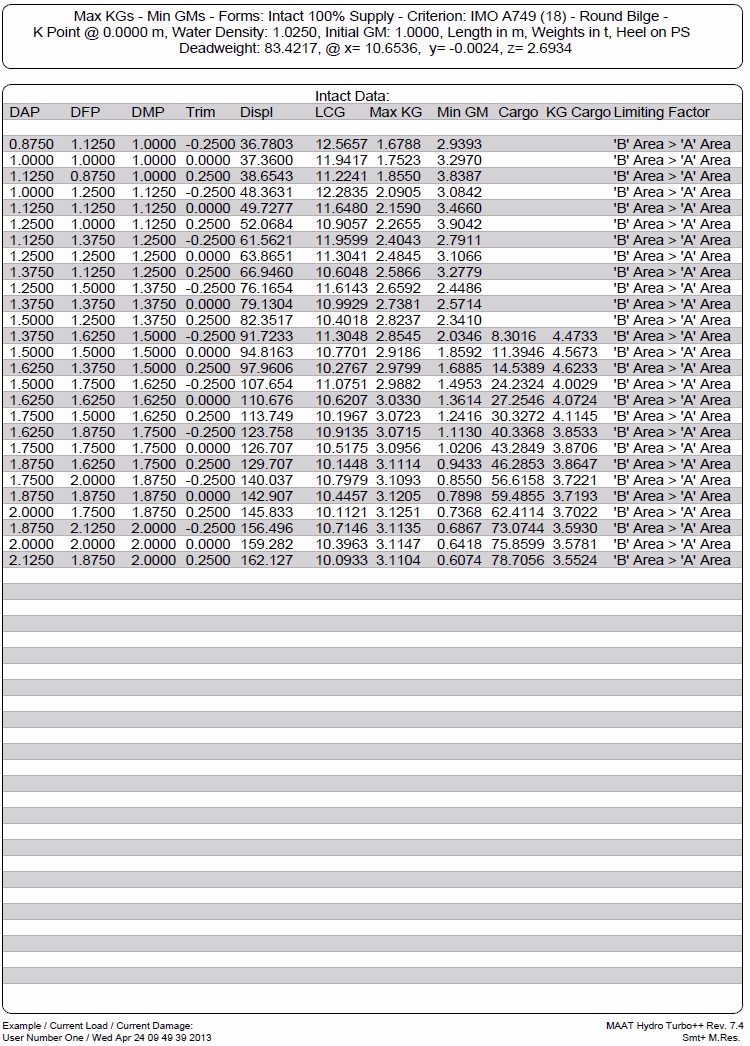 Max KGs - Min GMs - Forms: Intact 100% Supply - Criterion: IMO A749 (18) - Round Bilge -
K Point @ 0.0000 m, Water Density: 1.0250, Initial GM: 1.0000, Length in m, Weights in t, Heel on PS
Deadweight: 83.4217, @ x= 10.6536, y= -0.0024, z= 2.6934

Intact Data:

| DAP | DFP | DMP | Trim | Displ | LCG | Max KG | Min GM | Cargo | KG Cargo | Limiting Factor |
|---|---|---|---|---|---|---|---|---|---|---|
| 0.8750 | 1.1250 | 1.0000 | -0.2500 | 36.7803 | 12.5657 | 1.6788 | 2.9393 | | | 'B' Area > 'A' Area |
| 1.0000 | 1.0000 | 1.0000 | 0.0000 | 37.3600 | 11.9417 | 1.7523 | 3.2970 | | | 'B' Area > 'A' Area |
| 1.1250 | 0.8750 | 1.0000 | 0.2500 | 38.6543 | 11.2241 | 1.8550 | 3.8387 | | | 'B' Area > 'A' Area |
| 1.0000 | 1.2500 | 1.1250 | -0.2500 | 48.3631 | 12.2835 | 2.0905 | 3.0842 | | | 'B' Area > 'A' Area |
| 1.1250 | 1.1250 | 1.1250 | 0.0000 | 49.7277 | 11.6480 | 2.1590 | 3.4660 | | | 'B' Area > 'A' Area |
| 1.2500 | 1.0000 | 1.1250 | 0.2500 | 52.0684 | 10.9057 | 2.2655 | 3.9042 | | | 'B' Area > 'A' Area |
| 1.1250 | 1.3750 | 1.2500 | -0.2500 | 61.5621 | 11.9599 | 2.4043 | 2.7911 | | | 'B' Area > 'A' Area |
| 1.2500 | 1.2500 | 1.2500 | 0.0000 | 63.8651 | 11.3041 | 2.4845 | 3.1066 | | | 'B' Area > 'A' Area |
| 1.3750 | 1.1250 | 1.2500 | 0.2500 | 66.9460 | 10.6048 | 2.5866 | 3.2779 | | | 'B' Area > 'A' Area |
| 1.2500 | 1.5000 | 1.3750 | -0.2500 | 76.1654 | 11.6143 | 2.6592 | 2.4486 | | | 'B' Area > 'A' Area |
| 1.3750 | 1.3750 | 1.3750 | 0.0000 | 79.1304 | 10.9929 | 2.7381 | 2.5714 | | | 'B' Area > 'A' Area |
| 1.5000 | 1.2500 | 1.3750 | 0.2500 | 82.3517 | 10.4018 | 2.8237 | 2.3410 | | | 'B' Area > 'A' Area |
| 1.3750 | 1.6250 | 1.5000 | -0.2500 | 91.7233 | 11.3048 | 2.8545 | 2.0346 | 8.3016 | 4.4733 | 'B' Area > 'A' Area |
| 1.5000 | 1.5000 | 1.5000 | 0.0000 | 94.8163 | 10.7701 | 2.9186 | 1.8592 | 11.3946 | 4.5673 | 'B' Area > 'A' Area |
| 1.6250 | 1.3750 | 1.5000 | 0.2500 | 97.9606 | 10.2767 | 2.9799 | 1.6885 | 14.5389 | 4.6233 | 'B' Area > 'A' Area |
| 1.5000 | 1.7500 | 1.6250 | -0.2500 | 107.654 | 11.0751 | 2.9882 | 1.4953 | 24.2324 | 4.0029 | 'B' Area > 'A' Area |
| 1.6250 | 1.6250 | 1.6250 | 0.0000 | 110.676 | 10.6207 | 3.0330 | 1.3614 | 27.2546 | 4.0724 | 'B' Area > 'A' Area |
| 1.7500 | 1.5000 | 1.6250 | 0.2500 | 113.749 | 10.1967 | 3.0723 | 1.2416 | 30.3272 | 4.1145 | 'B' Area > 'A' Area |
| 1.6250 | 1.8750 | 1.7500 | -0.2500 | 123.758 | 10.9135 | 3.0715 | 1.1130 | 40.3368 | 3.8533 | 'B' Area > 'A' Area |
| 1.7500 | 1.7500 | 1.7500 | 0.0000 | 126.707 | 10.5175 | 3.0956 | 1.0206 | 43.2849 | 3.8706 | 'B' Area > 'A' Area |
| 1.8750 | 1.6250 | 1.7500 | 0.2500 | 129.707 | 10.1448 | 3.1114 | 0.9433 | 46.2853 | 3.8647 | 'B' Area > 'A' Area |
| 1.7500 | 2.0000 | 1.8750 | -0.2500 | 140.037 | 10.7979 | 3.1093 | 0.8550 | 56.6158 | 3.7221 | 'B' Area > 'A' Area |
| 1.8750 | 1.8750 | 1.8750 | 0.0000 | 142.907 | 10.4457 | 3.1205 | 0.7898 | 59.4855 | 3.7193 | 'B' Area > 'A' Area |
| 2.0000 | 1.7500 | 1.8750 | 0.2500 | 145.833 | 10.1121 | 3.1251 | 0.7368 | 62.4114 | 3.7022 | 'B' Area > 'A' Area |
| 1.8750 | 2.1250 | 2.0000 | -0.2500 | 156.496 | 10.7146 | 3.1135 | 0.6867 | 73.0744 | 3.5930 | 'B' Area > 'A' Area |
| 2.0000 | 2.0000 | 2.0000 | 0.0000 | 159.282 | 10.3963 | 3.1147 | 0.6418 | 75.8599 | 3.5781 | 'B' Area > 'A' Area |
| 2.1250 | 1.8750 | 2.0000 | 0.2500 | 162.127 | 10.0933 | 3.1104 | 0.6074 | 78.7056 | 3.5524 | 'B' Area > 'A' Area |

Example / Current Load / Current Damage:
User Number One / Wed Apr 24 09 49 39 2013

MAAT Hydro Turbo++ Rev. 7.4
Smt+ M.Res.